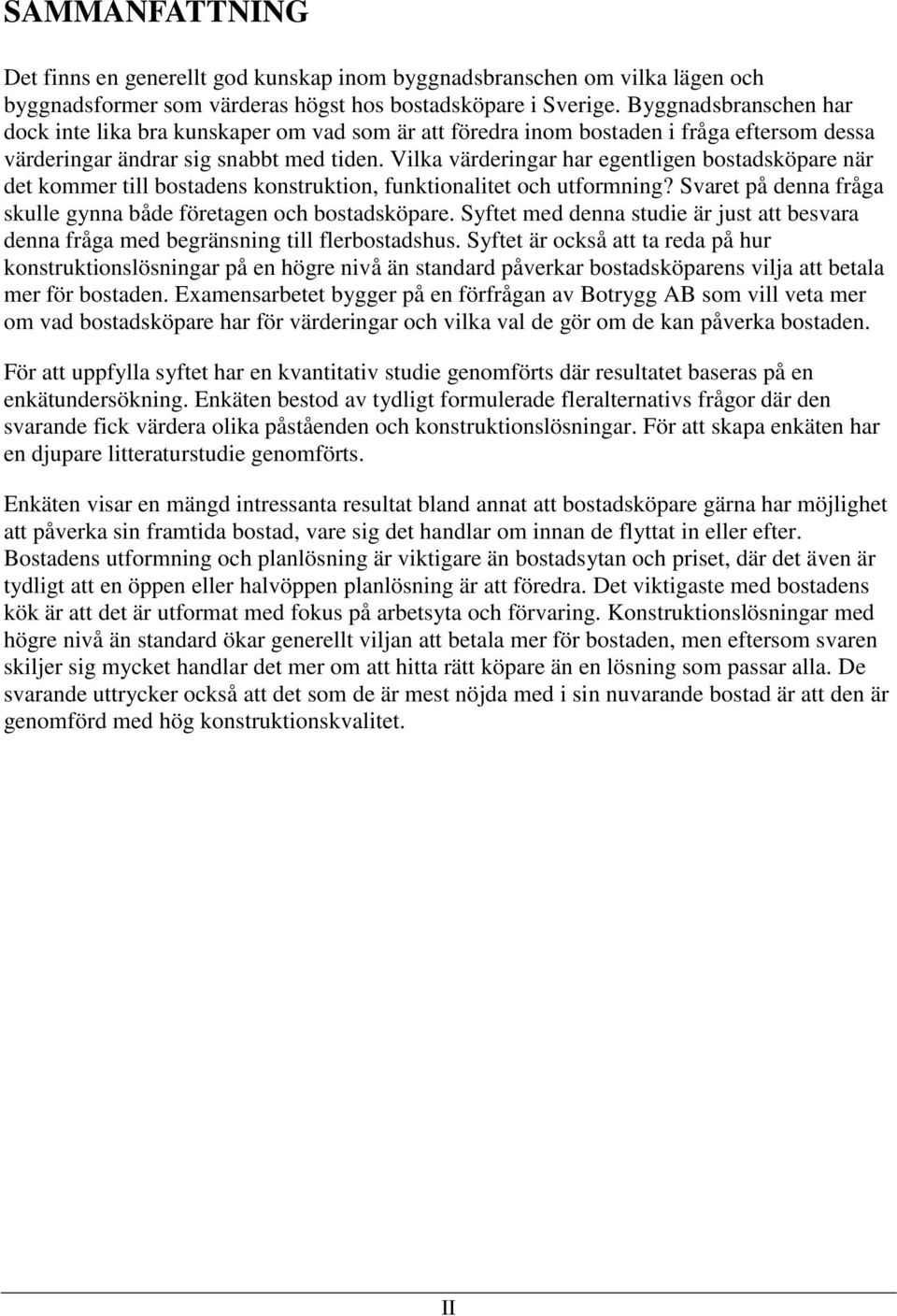 SAMMANFATTNING

Det finns en generellt god kunskap inom byggnadsbranschen om vilka lägen och byggnadsformer som värderas högst hos bostadsköpare i Sverige. Byggnadsbranschen har dock inte lika bra kunskaper om vad som är att föredra inom bostaden i fråga eftersom dessa värderingar ändrar sig snabbt med tiden. Vilka värderingar har egentligen bostadsköpare när det kommer till bostadens konstruktion, funktionalitet och utformning? Svaret på denna fråga skulle gynna både företagen och bostadsköpare. Syftet med denna studie är just att besvara denna fråga med begränsning till flerbostadshus. Syftet är också att ta reda på hur konstruktionslösningar på en högre nivå än standard påverkar bostadsköparens vilja att betala mer för bostaden. Examensarbetet bygger på en förfrågan av Botrygg AB som vill veta mer om vad bostadsköpare har för värderingar och vilka val de gör om de kan påverka bostaden.

För att uppfylla syftet har en kvantitativ studie genomförts där resultatet baseras på en enkätundersökning. Enkäten bestod av tydligt formulerade fleralternativs frågor där den svarande fick värdera olika påståenden och konstruktionslösningar. För att skapa enkäten har en djupare litteraturstudie genomförts.

Enkäten visar en mängd intressanta resultat bland annat att bostadsköpare gärna har möjlighet att påverka sin framtida bostad, vare sig det handlar om innan de flyttat in eller efter. Bostadens utformning och planlösning är viktigare än bostadsytan och priset, där det även är tydligt att en öppen eller halvöppen planlösning är att föredra. Det viktigaste med bostadens kök är att det är utformat med fokus på arbetsyta och förvaring. Konstruktionslösningar med högre nivå än standard ökar generellt viljan att betala mer för bostaden, men eftersom svaren skiljer sig mycket handlar det mer om att hitta rätt köpare än en lösning som passar alla. De svarande uttrycker också att det som de är mest nöjda med i sin nuvarande bostad är att den är genomförd med hög konstruktionskvalitet.

II